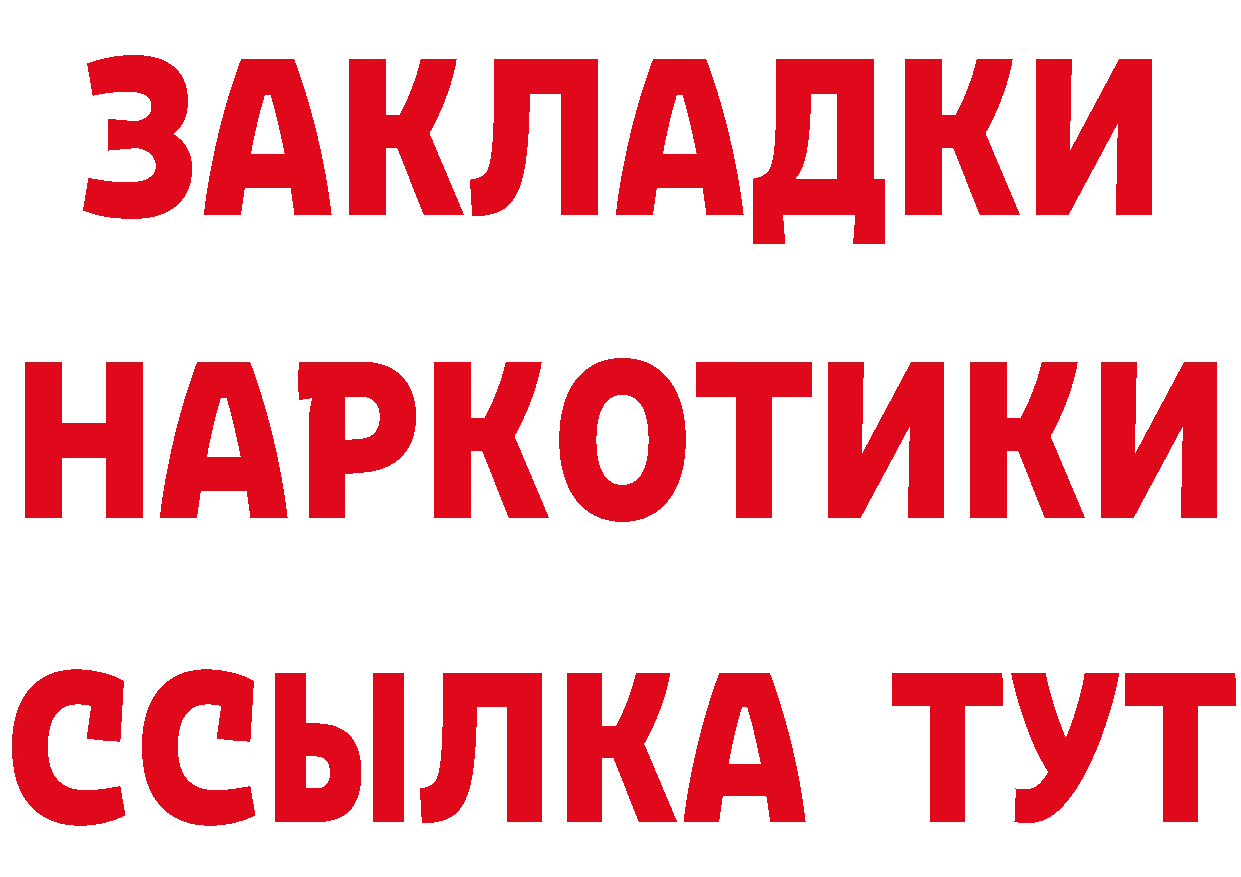 ЗАКЛАДКИ
НАРКОТИКИ
ССЫЛКА ТУТ